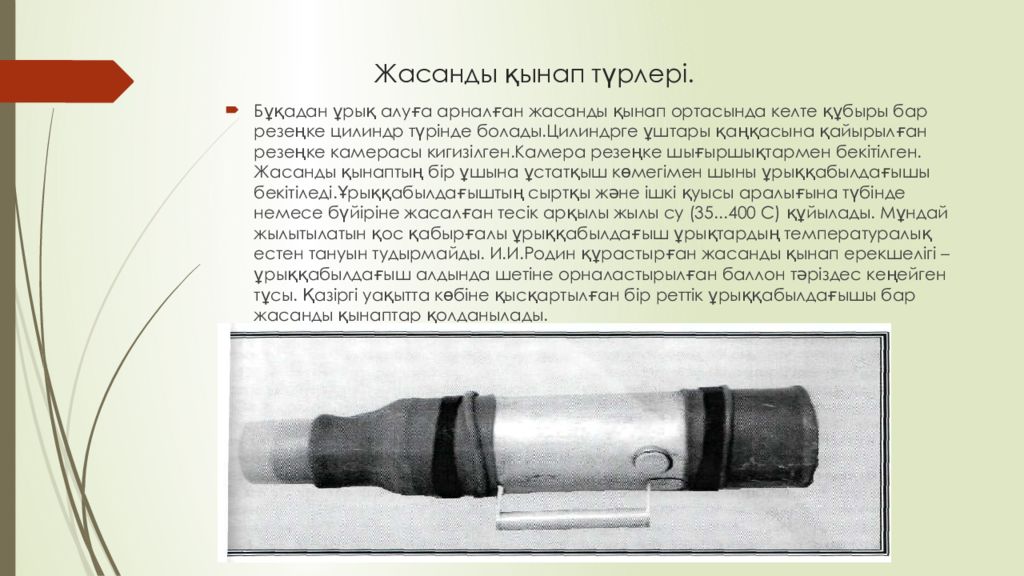 Жасанды қынап түрлері.

Бұқадан ұрық алуға арналған жасанды қынап ортасында келте құбыры бар резеңке цилиндр түрінде болады.Цилиндрге ұштары қаңқасына қайырылған резеңке камерасы кигизілген.Камера резеңке шығыршықтармен бекітілген. Жасанды қынаптың бір ұшына ұстатқыш көмегімен шыны ұрыққабылдағышы бекітіледі.Ұрыққабылдағыштың сыртқы және ішкі қуысы аралығына түбінде немесе бүйіріне жасалған тесік арқылы жылы су (35...400 С) құйылады. Мұндай жылытылатын қос қабырғалы ұрыққабылдағыш ұрықтардың температуралық естен тануын тудырмайды. И.И.Родин құрастырған жасанды қынап ерекшелігі – ұрыққабылдағыш алдында шетіне орналастырылған баллон тәріздес кеңейген тұсы. Қазіргі уақытта көбіне қысқартылған бір реттік ұрыққабылдағышы бар жасанды қынаптар қолданылады.